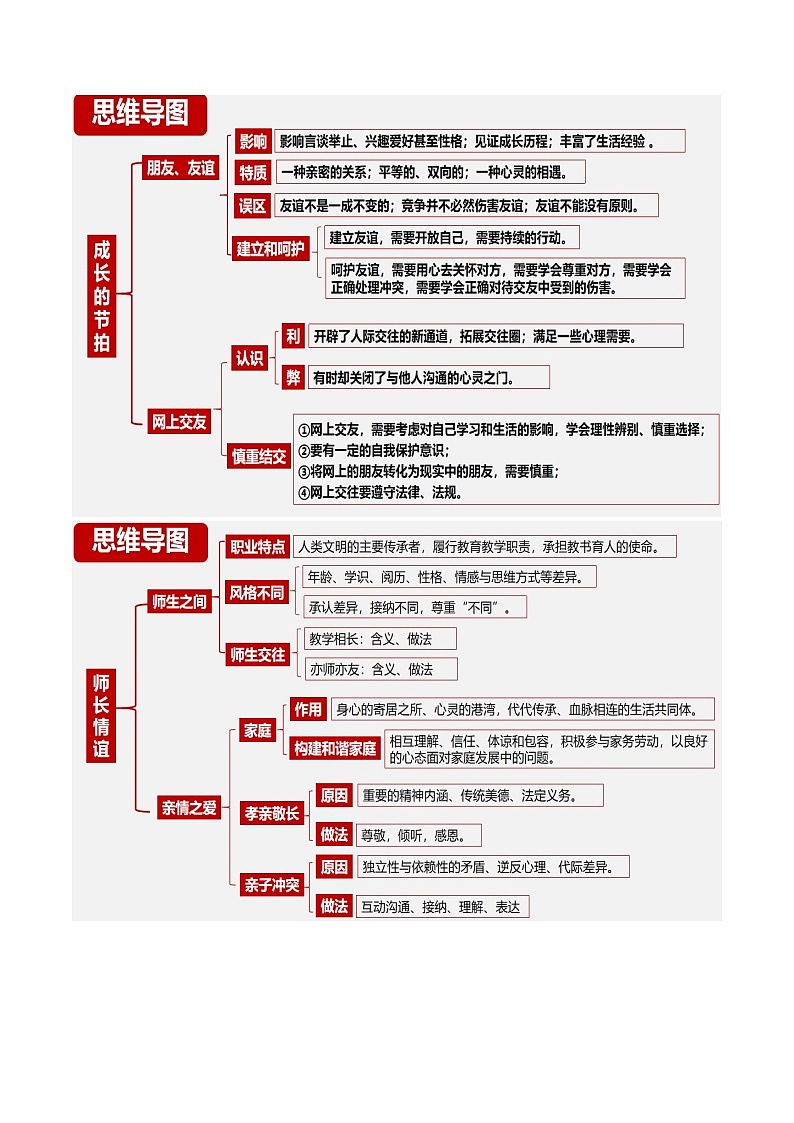 思维导图

成长的节拍

朋友、友谊

影响　影响言谈举止、兴趣爱好甚至性格；见证成长历程；丰富了生活经验 。

特质　一种亲密的关系；平等的、双向的；一种心灵的相遇。

误区　友谊不是一成不变的；竞争并不必然伤害友谊；友谊不能没有原则。

建立和呵护　建立友谊，需要开放自己，需要持续的行动。

呵护友谊，需要用心去关怀对方，需要学会尊重对方，需要学会正确处理冲突，需要学会正确对待交友中受到的伤害。

网上交友

认识

利　开辟了人际交往的新通道，拓展交往圈；满足一些心理需要。

弊　有时却关闭了与他人沟通的心灵之门。

慎重结交　①网上交友，需要考虑对自己学习和生活的影响，学会理性辨别、慎重选择；
②要有一定的自我保护意识；
③将网上的朋友转化为现实中的朋友，需要慎重；
④网上交往要遵守法律、法规。

思维导图

师长情谊

师生之间

职业特点　人类文明的主要传承者，履行教育教学职责，承担教书育人的使命。

风格不同　年龄、学识、阅历、性格、情感与思维方式等差异。

承认差异，接纳不同，尊重“不同”。

师生交往　教学相长：含义、做法

亦师亦友：含义、做法

亲情之爱

家庭

作用　身心的寄居之所、心灵的港湾，代代传承、血脉相连的生活共同体。

构建和谐家庭　相互理解、信任、体谅和包容，积极参与家务劳动，以良好的心态面对家庭发展中的问题。

孝亲敬长

原因　重要的精神内涵、传统美德、法定义务。

做法　尊敬，倾听，感恩。

亲子冲突

原因　独立性与依赖性的矛盾、逆反心理、代际差异。

做法　互动沟通、接纳、理解、表达